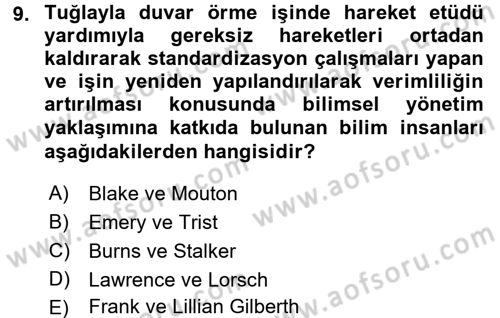 9. Tuğlayla duvar örme işinde hareket etüdü yardımıyla gereksiz hareketleri ortadan kaldırarak standardizasyon çalışmaları yapan ve işin yeniden yapılandırılarak verimliliğin artırılması konusunda bilimsel yönetim yaklaşımına katkıda bulunan bilim insanları aşağıdakilerden hangisidir?

A) Blake ve Mouton
B) Emery ve Trist
C) Burns ve Stalker
D) Lawrence ve Lorsch
E) Frank ve Lillian Gilberth

www.aofsoru.com